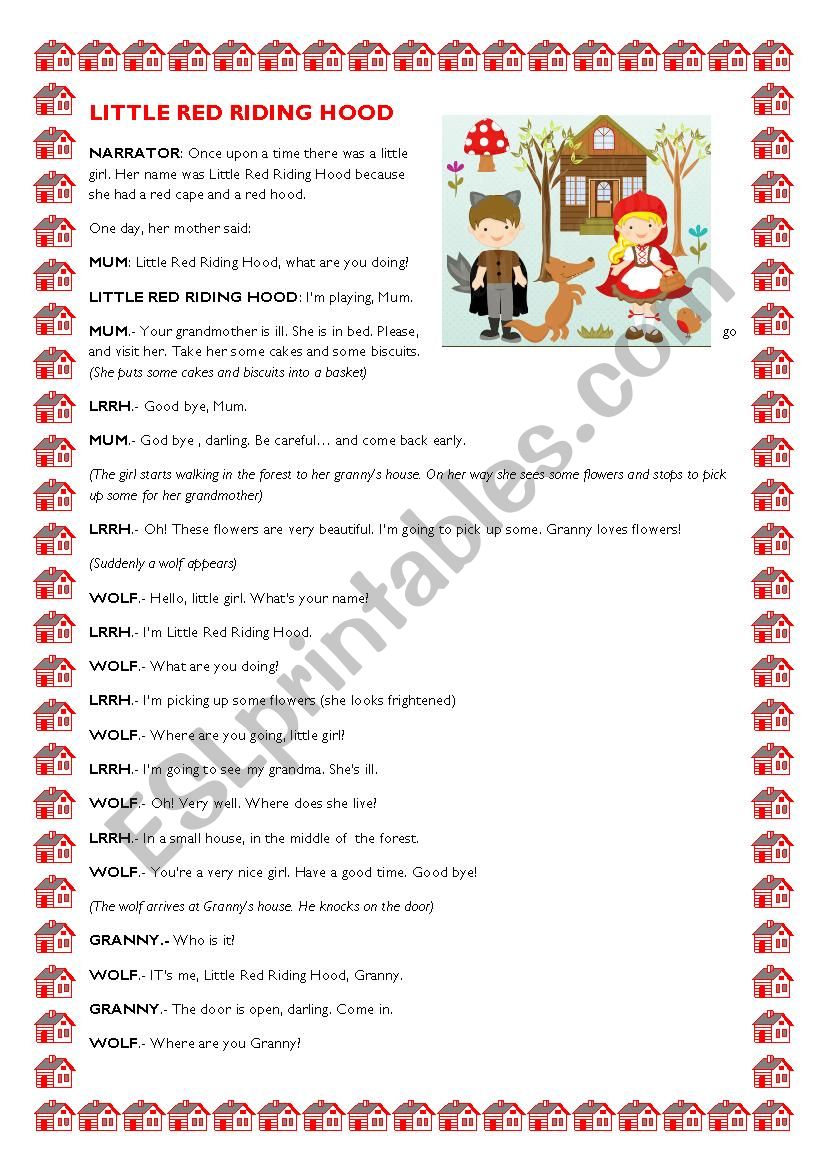 LITTLE RED RIDING HOOD

NARRATOR: Once upon a time there was a little girl. Her name was Little Red Riding Hood because she had a red cape and a red hood.

One day, her mother said:

MUM: Little Red Riding Hood, what are you doing?

LITTLE RED RIDING HOOD: I'm playing, Mum.

MUM.- Your grandmother is ill. She is in bed. Please, go and visit her. Take her some cakes and some biscuits. (She puts some cakes and biscuits into a basket)

LRRH.- Good bye, Mum.

MUM.- God bye , darling. Be careful… and come back early.

(The girl starts walking in the forest to her granny's house. On her way she sees some flowers and stops to pick up some for her grandmother)

LRRH.- Oh! These flowers are very beautiful. I'm going to pick up some. Granny loves flowers!

(Suddenly a wolf appears)

WOLF.- Hello, little girl. What's your name?

LRRH.- I'm Little Red Riding Hood.

WOLF.- What are you doing?

LRRH.- I'm picking up some flowers (she looks frightened)

WOLF.- Where are you going, little girl?

LRRH.- I'm going to see my grandma. She's ill.

WOLF.- Oh! Very well. Where does she live?

LRRH.- In a small house, in the middle of the forest.

WOLF.- You're a very nice girl. Have a good time. Good bye!

(The wolf arrives at Granny's house. He knocks on the door)

GRANNY.- Who is it?

WOLF.- IT's me, Little Red Riding Hood, Granny.

GRANNY.- The door is open, darling. Come in.

WOLF.- Where are you Granny?

ESLprintables.com